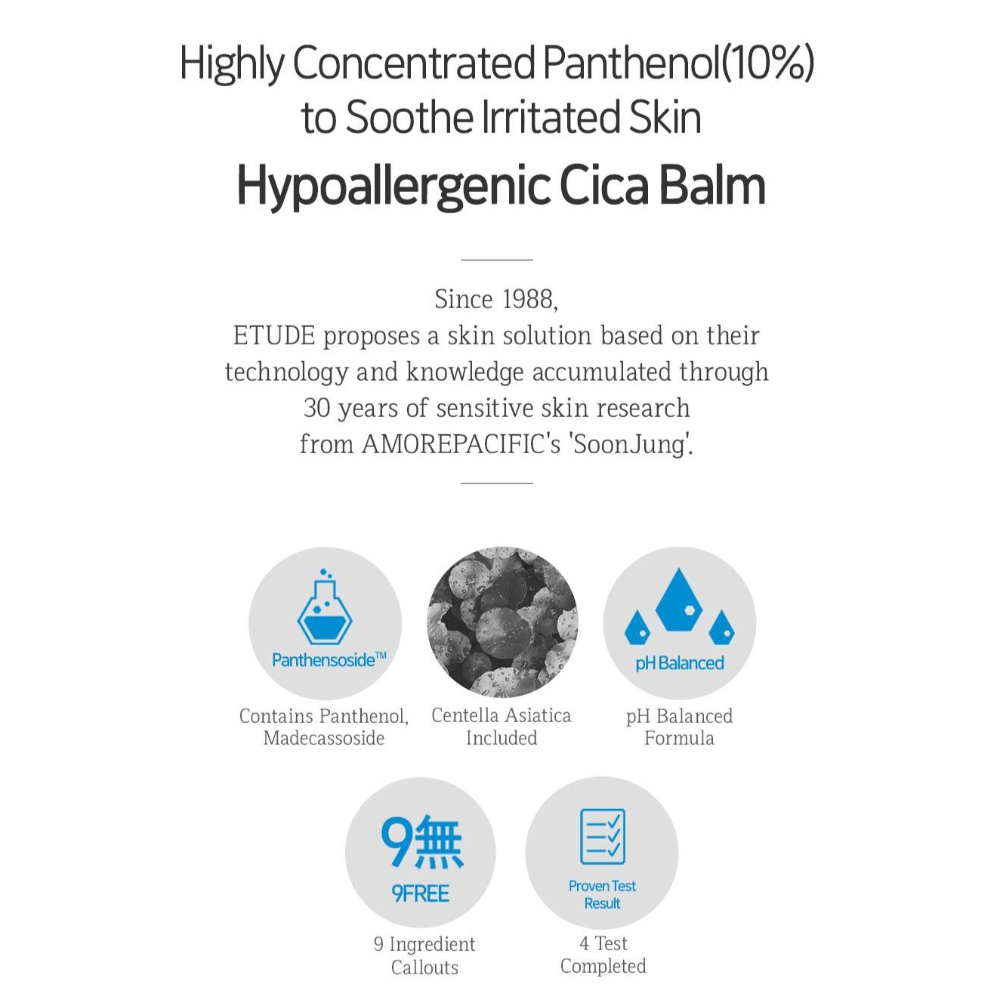 Highly Concentrated Panthenol(10%) to Soothe Irritated Skin

Hypoallergenic Cica Balm

Since 1988, ETUDE proposes a skin solution based on their technology and knowledge accumulated through 30 years of sensitive skin research from AMOREPACIFIC's 'SoonJung'.

Panthensoside™

Contains Panthenol, Madecassoside

Centella Asiatica Included

pH Balanced

pH Balanced Formula

9無

9FREE

9 Ingredient Callouts

Proven Test Result

4 Test Completed